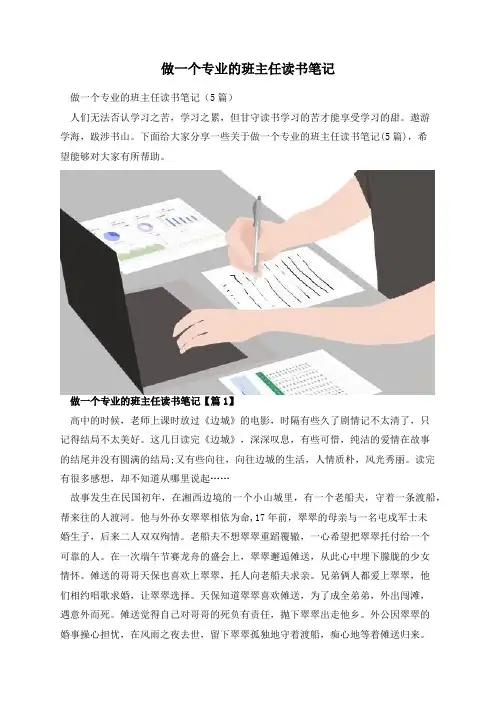 做一个专业的班主任读书笔记

做一个专业的班主任读书笔记（5篇）

人们无法否认学习之苦，学习之累，但甘守读书学习的苦才能享受学习的甜。遨游学海，跋涉书山。下面给大家分享一些关于做一个专业的班主任读书笔记(5篇)，希望能够对大家有所帮助。

做一个专业的班主任读书笔记【篇1】

高中的时候，老师上课时放过《边城》的电影，时隔有些久了剧情记不太清了，只记得结局不太美好。这几日读完《边城》，深深叹息，有些可惜，纯洁的爱情在故事的结尾并没有圆满的结局;又有些向往，向往边城的生活，人情质朴，风光秀丽。读完有很多感想，却不知道从哪里说起……

故事发生在民国初年，在湘西边境的一个小山城里，有一个老船夫，守着一条渡船，帮来往的人渡河。他与外孙女翠翠相依为命,17年前，翠翠的母亲与一名屯戍军士未婚生子，后来二人双双殉情。老船夫不想翠翠重蹈覆辙，一心希望把翠翠托付给一个可靠的人。在一次端午节赛龙舟的盛会上，翠翠邂逅傩送，从此心中埋下朦胧的少女情怀。傩送的哥哥天保也喜欢上翠翠，托人向老船夫求亲。兄弟俩人都爱上翠翠，他们相约唱歌求婚，让翠翠选择。天保知道翠翠喜欢傩送，为了成全弟弟，外出闯滩，遇意外而死。傩送觉得自己对哥哥的死负有责任，抛下翠翠出走他乡。外公因翠翠的婚事操心担忧，在风雨之夜去世，留下翠翠孤独地守着渡船，痴心地等着傩送归来。